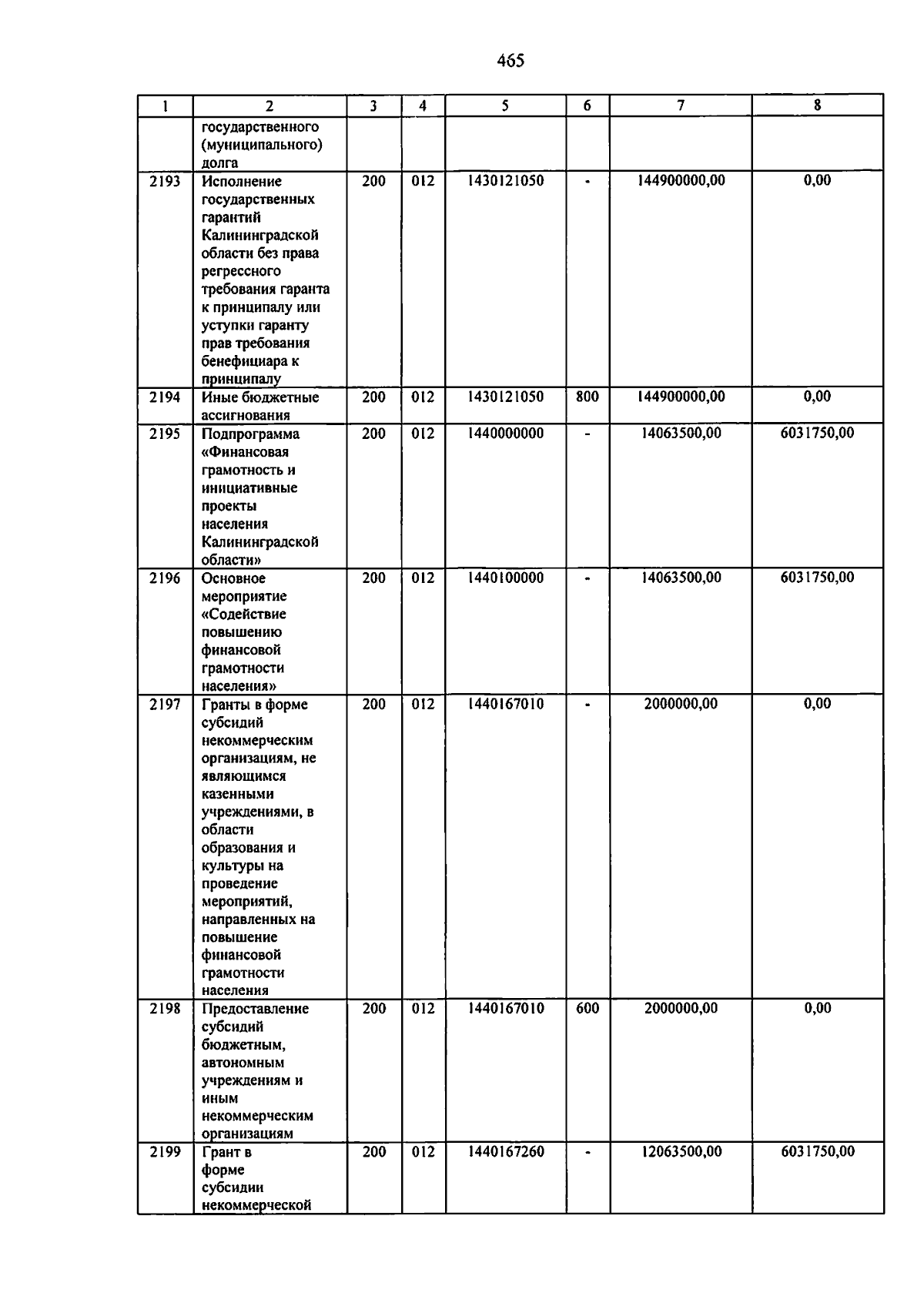 465

| 1 | 2 | 3 | 4 | 5 | 6 | 7 | 8 |
|---|---|---|---|---|---|---|---|
| | государственного (муниципального) долга | | | | | | |
| 2193 | Исполнение государственных гарантий Калининградской области без права регрессного требования гаранта к принципалу или уступки гаранту прав требования бенефициара к принципалу | 200 | 012 | 1430121050 | - | 144900000,00 | 0,00 |
| 2194 | Иные бюджетные ассигнования | 200 | 012 | 1430121050 | 800 | 144900000,00 | 0,00 |
| 2195 | Подпрограмма «Финансовая грамотность и инициативные проекты населения Калининградской области» | 200 | 012 | 1440000000 | - | 14063500,00 | 6031750,00 |
| 2196 | Основное мероприятие «Содействие повышению финансовой грамотности населения» | 200 | 012 | 1440100000 | - | 14063500,00 | 6031750,00 |
| 2197 | Гранты в форме субсидий некоммерческим организациям, не являющимся казенными учреждениями, в области образования и культуры на проведение мероприятий, направленных на повышение финансовой грамотности населения | 200 | 012 | 1440167010 | - | 2000000,00 | 0,00 |
| 2198 | Предоставление субсидий бюджетным, автономным учреждениям и иным некоммерческим организациям | 200 | 012 | 1440167010 | 600 | 2000000,00 | 0,00 |
| 2199 | Грант в форме субсидии некоммерческой | 200 | 012 | 1440167260 | - | 12063500,00 | 6031750,00 |